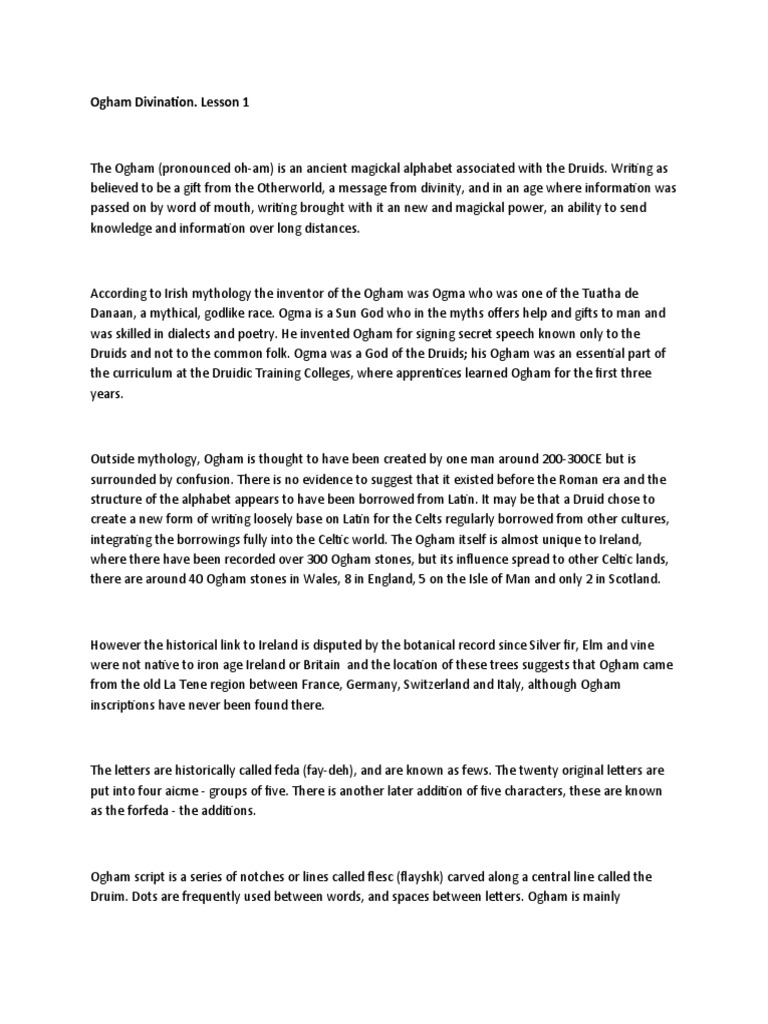 Ogham Divination. Lesson 1

The Ogham (pronounced oh-am) is an ancient magickal alphabet associated with the Druids. Writing as believed to be a gift from the Otherworld, a message from divinity, and in an age where information was passed on by word of mouth, writing brought with it an new and magickal power, an ability to send knowledge and information over long distances.

According to Irish mythology the inventor of the Ogham was Ogma who was one of the Tuatha de Danaan, a mythical, godlike race. Ogma is a Sun God who in the myths offers help and gifts to man and was skilled in dialects and poetry. He invented Ogham for signing secret speech known only to the Druids and not to the common folk. Ogma was a God of the Druids; his Ogham was an essential part of the curriculum at the Druidic Training Colleges, where apprentices learned Ogham for the first three years.

Outside mythology, Ogham is thought to have been created by one man around 200-300CE but is surrounded by confusion. There is no evidence to suggest that it existed before the Roman era and the structure of the alphabet appears to have been borrowed from Latin. It may be that a Druid chose to create a new form of writing loosely base on Latin for the Celts regularly borrowed from other cultures, integrating the borrowings fully into the Celtic world. The Ogham itself is almost unique to Ireland, where there have been recorded over 300 Ogham stones, but its influence spread to other Celtic lands, there are around 40 Ogham stones in Wales, 8 in England, 5 on the Isle of Man and only 2 in Scotland.

However the historical link to Ireland is disputed by the botanical record since Silver fir, Elm and vine were not native to iron age Ireland or Britain and the location of these trees suggests that Ogham came from the old La Tene region between France, Germany, Switzerland and Italy, although Ogham inscriptions have never been found there.

The letters are historically called feda (fay-deh), and are known as fews. The twenty original letters are put into four aicme - groups of five. There is another later addition of five characters, these are known as the forfeda - the additions.

Ogham script is a series of notches or lines called flesc (flayshk) carved along a central line called the Druim. Dots are frequently used between words, and spaces between letters. Ogham is mainly